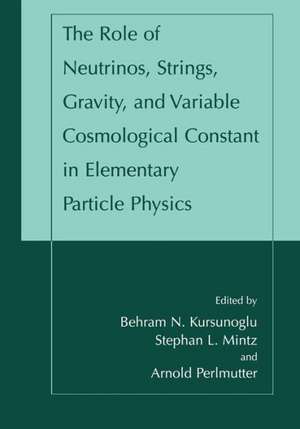 The Role of Neutrinos, Strings, Gravity, and Variable Cosmological Constant in Elementary Particle Physics

Edited by
Behram N. Kursunoglu
Stephan L. Mintz
and
Arnold Perlmutter